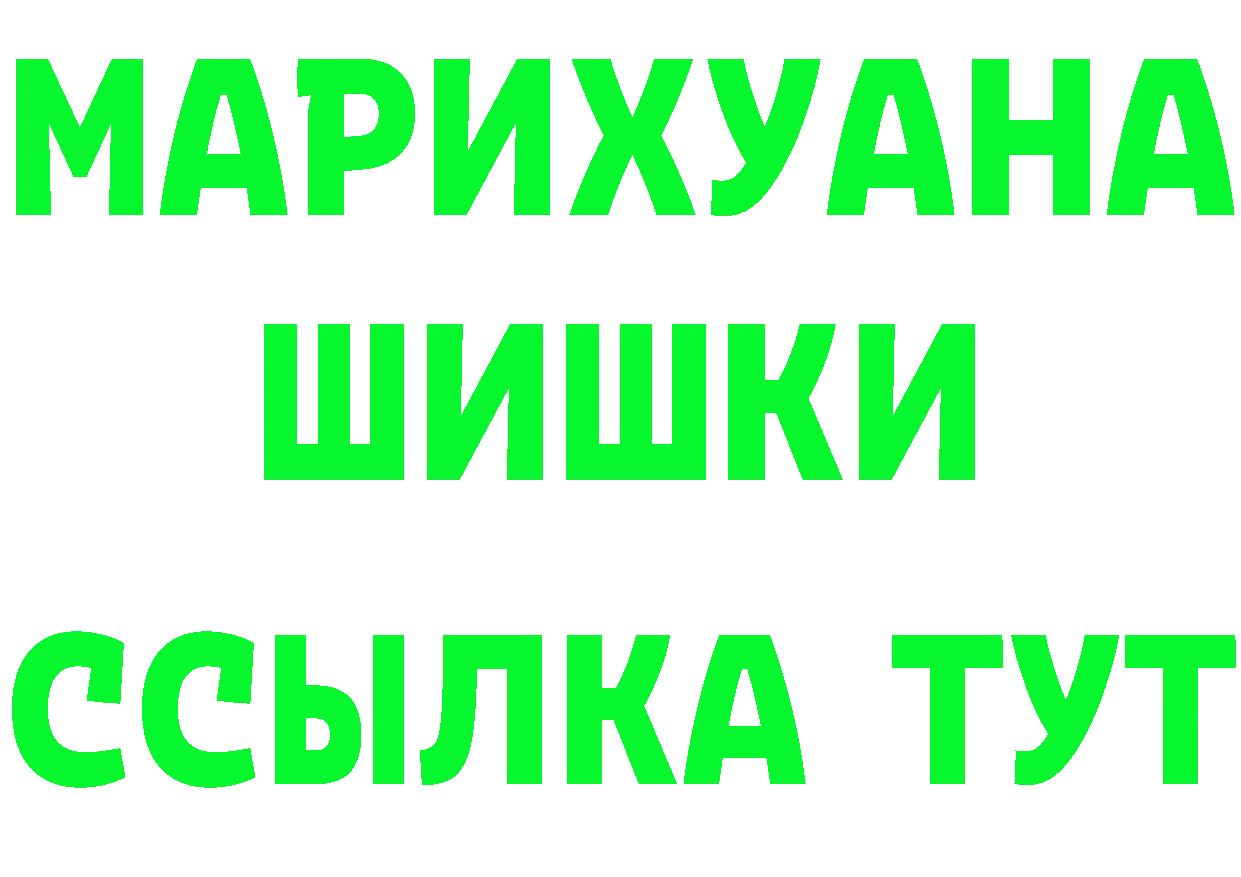 МАРИХУАНА
ШИШКИ
ССЫЛКА ТУТ